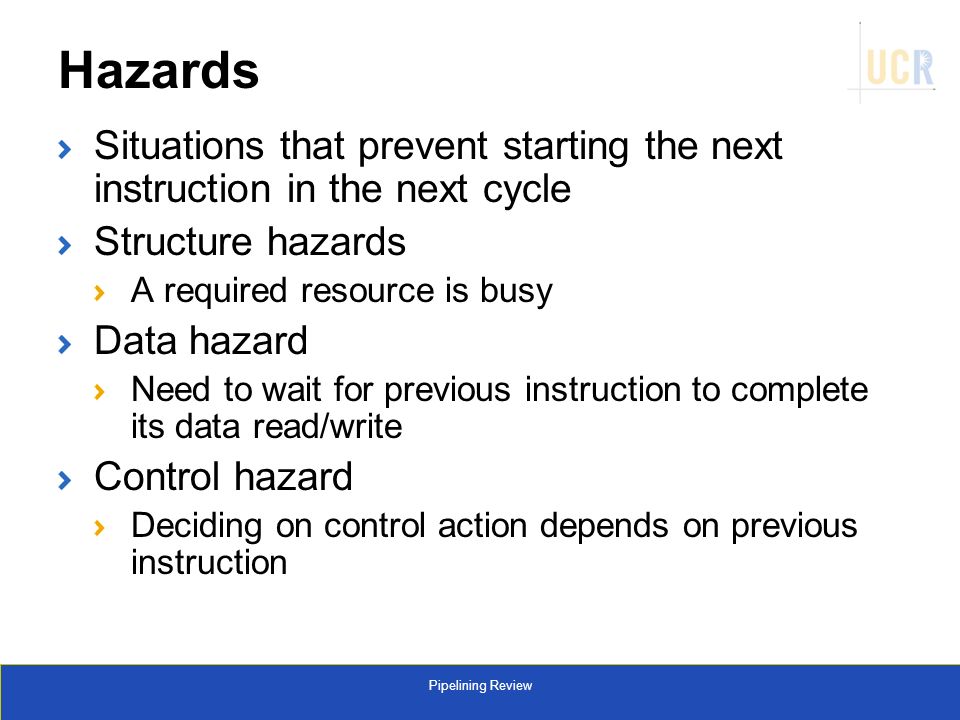 Hazards

UCR

› Situations that prevent starting the next instruction in the next cycle

› Structure hazards

› A required resource is busy

› Data hazard

› Need to wait for previous instruction to complete its data read/write

› Control hazard

› Deciding on control action depends on previous instruction

Pipelining Review